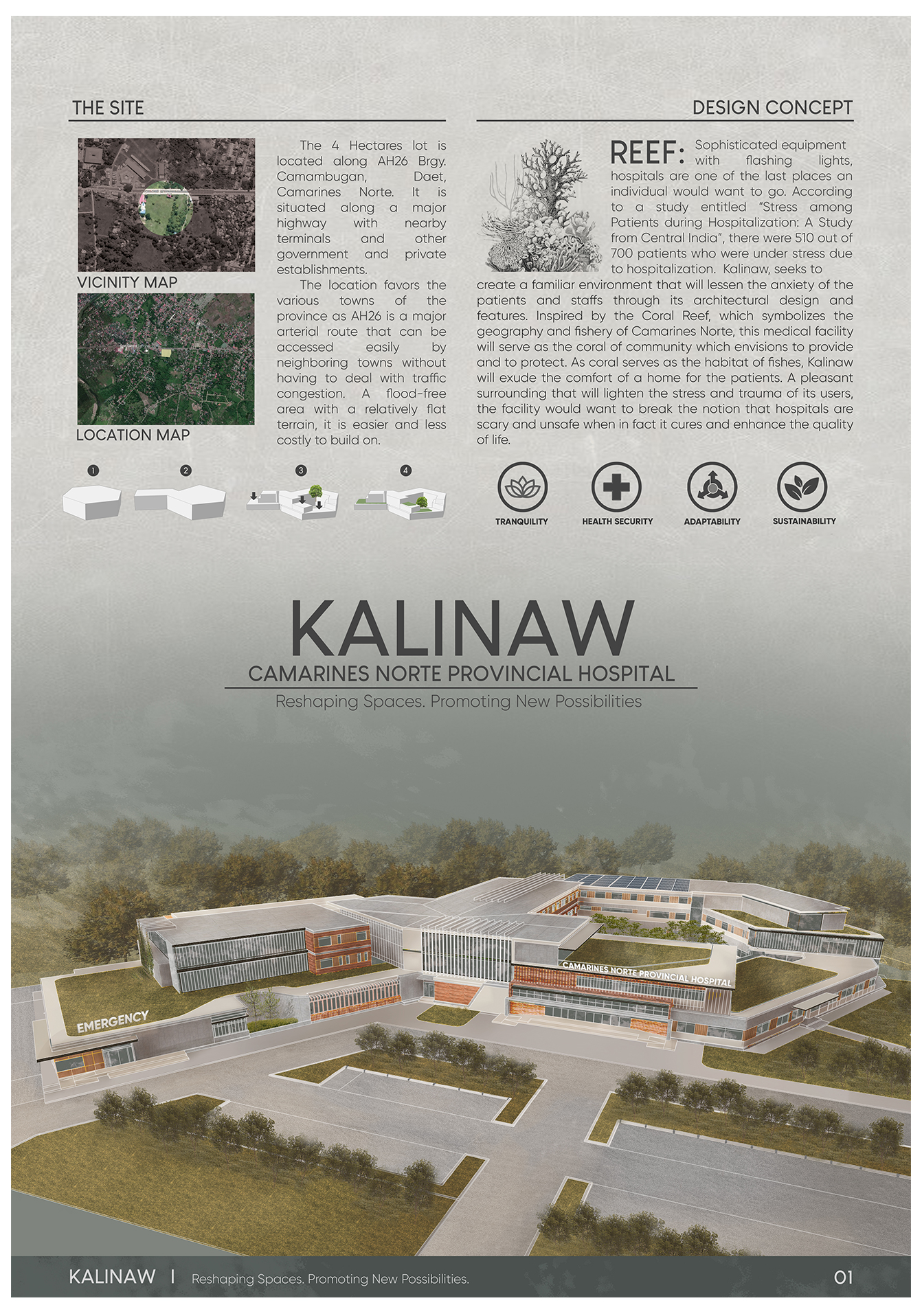 THE SITE

VICINITY MAP

LOCATION MAP

The 4 Hectares lot is located along AH26 Brgy. Camambugan, Daet, Camarines Norte. It is situated along a major highway with nearby terminals and other government and private establishments.

The location favors the various towns of the province as AH26 is a major arterial route that can be accessed easily by neighboring towns without having to deal with traffic congestion. A flood-free area with a relatively flat terrain, it is easier and less costly to build on.

1 2 3 4

DESIGN CONCEPT

REEF: Sophisticated equipment with flashing lights, hospitals are one of the last places an individual would want to go. According to a study entitled "Stress among Patients during Hospitalization: A Study from Central India", there were 510 out of 700 patients who were under stress due to hospitalization. Kalinaw, seeks to create a familiar environment that will lessen the anxiety of the patients and staffs through its architectural design and features. Inspired by the Coral Reef, which symbolizes the geography and fishery of Camarines Norte, this medical facility will serve as the coral of community which envisions to provide and to protect. As coral serves as the habitat of fishes, Kalinaw will exude the comfort of a home for the patients. A pleasant surrounding that will lighten the stress and trauma of its users, the facility would want to break the notion that hospitals are scary and unsafe when in fact it cures and enhance the quality of life.

TRANQUILITY HEALTH SECURITY ADAPTABILITY SUSTAINABILITY

KALINAW
CAMARINES NORTE PROVINCIAL HOSPITAL
Reshaping Spaces. Promoting New Possibilities

CAMARINES NORTE PROVINCIAL HOSPITAL
EMERGENCY

KALINAW | Reshaping Spaces. Promoting New Possibilities. 01